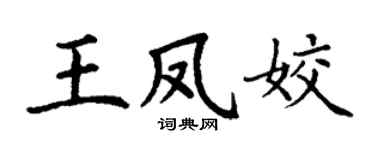 王凤姣

词典网